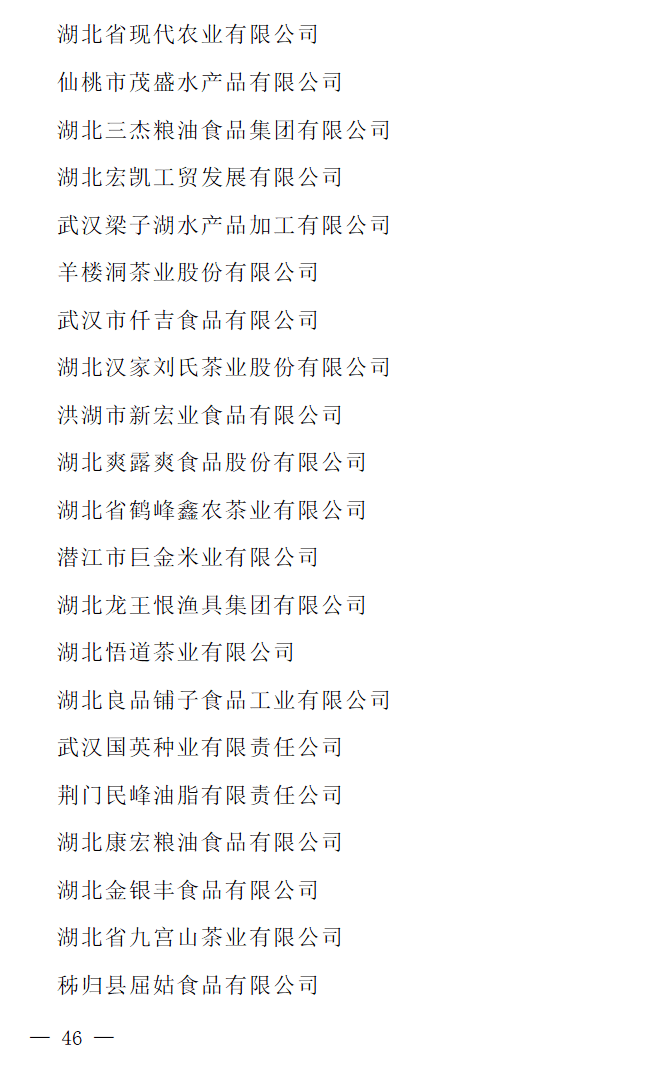 湖北省现代农业有限公司

仙桃市茂盛水产品有限公司

湖北三杰粮油食品集团有限公司

湖北宏凯工贸发展有限公司

武汉梁子湖水产品加工有限公司

羊楼洞茶业股份有限公司

武汉市仟吉食品有限公司

湖北汉家刘氏茶业股份有限公司

洪湖市新宏业食品有限公司

湖北爽露爽食品股份有限公司

湖北省鹤峰鑫农茶业有限公司

潜江市巨金米业有限公司

湖北龙王恨渔具集团有限公司

湖北悟道茶业有限公司

湖北良品铺子食品工业有限公司

武汉国英种业有限责任公司

荆门民峰油脂有限责任公司

湖北康宏粮油食品有限公司

湖北金银丰食品有限公司

湖北省九宫山茶业有限公司

秭归县屈姑食品有限公司

— 46 —